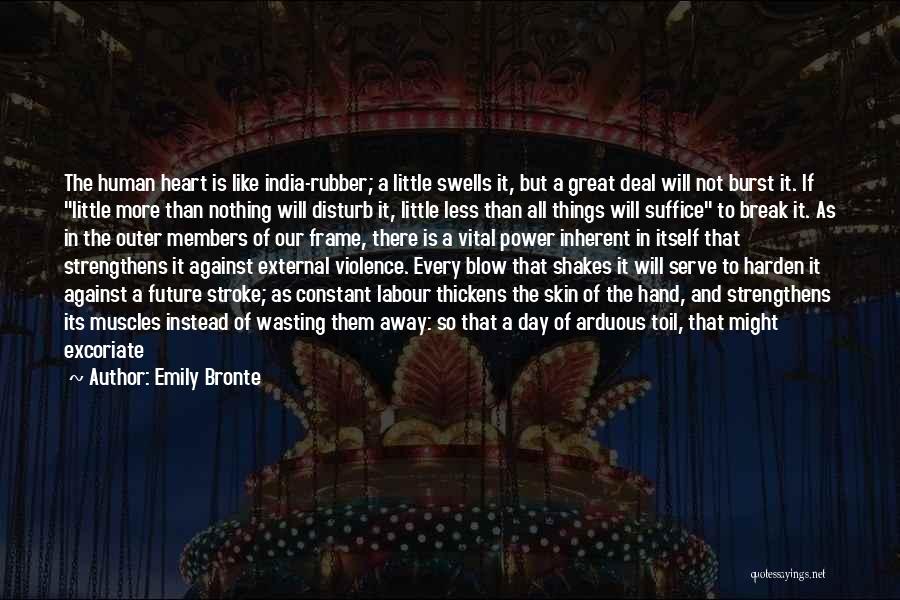 The human heart is like india-rubber; a little swells it, but a great deal will not burst it. If "little more than nothing will disturb it, little less than all things will suffice" to break it. As in the outer members of our frame, there is a vital power inherent in itself that strengthens it against external violence. Every blow that shakes it will serve to harden it against a future stroke; as constant labour thickens the skin of the hand, and strengthens its muscles instead of wasting them away: so that a day of arduous toil, that might excoriate

~ Author: Emily Bronte

quotessayings.net